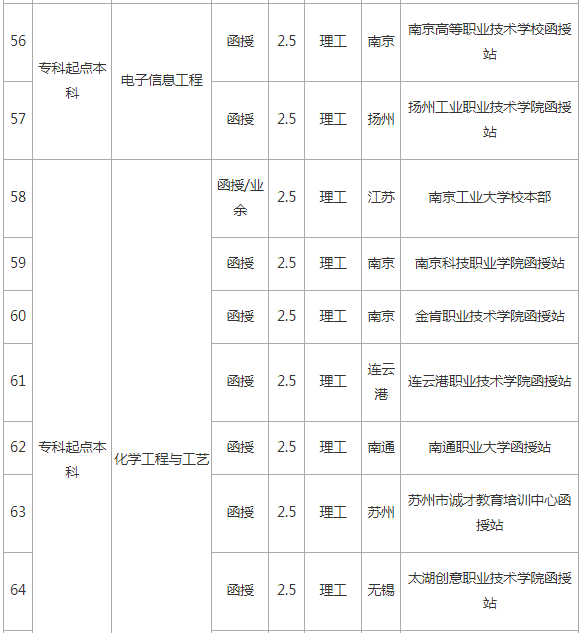 | 56 | 专科起点本科 | 电子信息工程 | 函授 | 2.5 | 理工 | 南京 | 南京高等职业技术学校函授站 |
|---|---|---|---|---|---|---|---|
| 57 |  |  | 函授 | 2.5 | 理工 | 扬州 | 扬州工业职业技术学院函授站 |
| 58 | 专科起点本科 | 化学工程与工艺 | 函授/业余 | 2.5 | 理工 | 江苏 | 南京工业大学校本部 |
| 59 |  |  | 函授 | 2.5 | 理工 | 南京 | 南京科技职业学院函授站 |
| 60 |  |  | 函授 | 2.5 | 理工 | 南京 | 金肯职业技术学院函授站 |
| 61 |  |  | 函授 | 2.5 | 理工 | 连云港 | 连云港职业技术学院函授站 |
| 62 |  |  | 函授 | 2.5 | 理工 | 南通 | 南通职业大学函授站 |
| 63 |  |  | 函授 | 2.5 | 理工 | 苏州 | 苏州市诚才教育培训中心函授站 |
| 64 |  |  | 函授 | 2.5 | 理工 | 无锡 | 太湖创意职业技术学院函授站 |